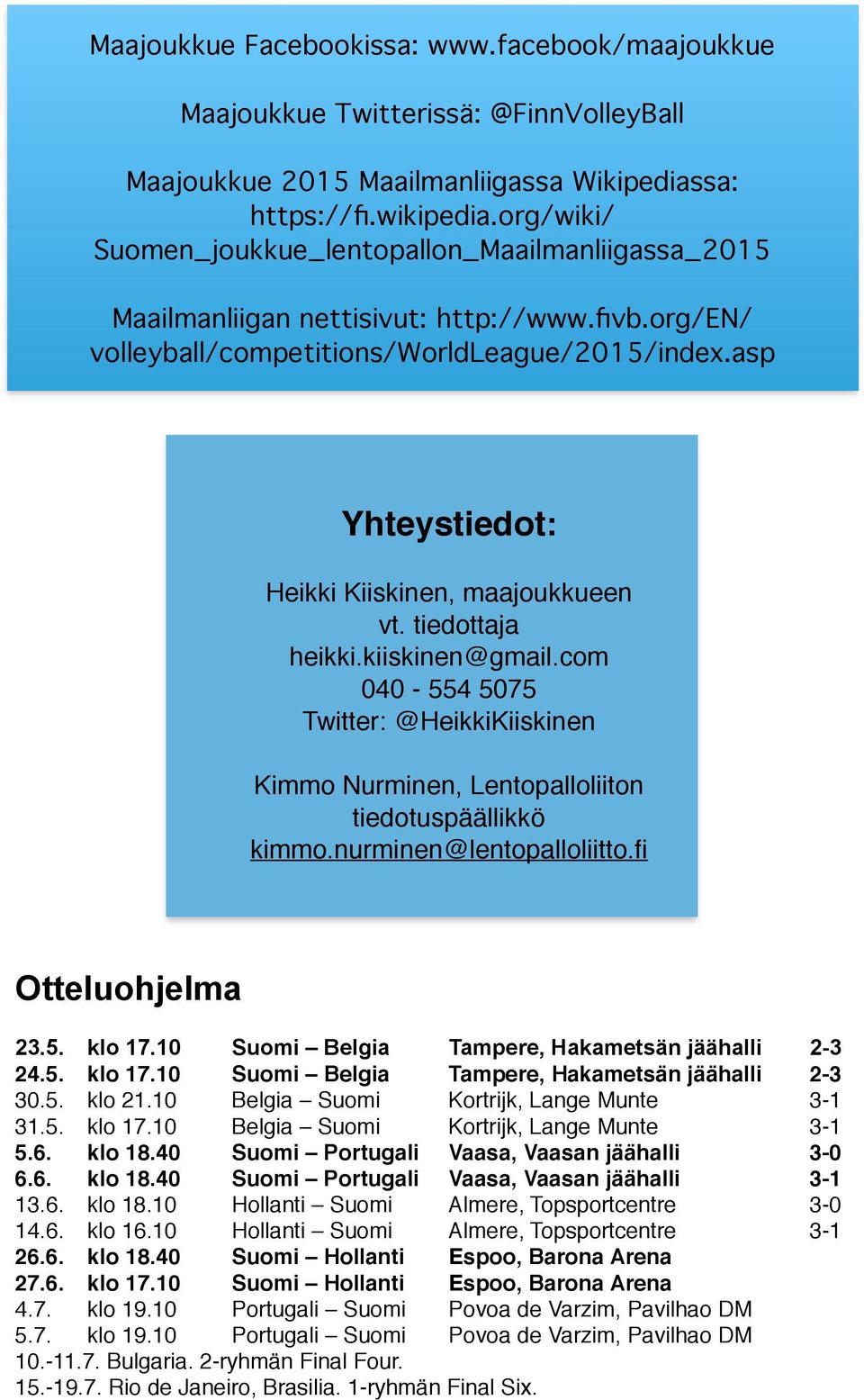 Maajoukkue Facebookissa: www.facebook/maajoukkue

Maajoukkue Twitterissä: @FinnVolleyBall

Maajoukkue 2015 Maailmanliigassa Wikipediassa: https://fi.wikipedia.org/wiki/Suomen_joukkue_lentopallon_Maailmanliigassa_2015

Maailmanliigan nettisivut: http://www.fivb.org/EN/volleyball/competitions/WorldLeague/2015/index.asp

Yhteystiedot:

Heikki Kiiskinen, maajoukkueen vt. tiedottaja
heikki.kiiskinen@gmail.com
040 - 554 5075
Twitter: @HeikkiKiiskinen

Kimmo Nurminen, Lentopalloliiton tiedotuspäällikkö
kimmo.nurminen@lentopalloliitto.fi

Otteluohjelma

| | | | | |
|---|---|---|---|---|
| 23.5. | klo 17.10 | Suomi – Belgia | Tampere, Hakametsän jäähalli | 2-3 |
| 24.5. | klo 17.10 | Suomi – Belgia | Tampere, Hakametsän jäähalli | 2-3 |
| 30.5. | klo 21.10 | Belgia – Suomi | Kortrijk, Lange Munte | 3-1 |
| 31.5. | klo 17.10 | Belgia – Suomi | Kortrijk, Lange Munte | 3-1 |
| 5.6. | klo 18.40 | Suomi – Portugali | Vaasa, Vaasan jäähalli | 3-0 |
| 6.6. | klo 18.40 | Suomi – Portugali | Vaasa, Vaasan jäähalli | 3-1 |
| 13.6. | klo 18.10 | Hollanti – Suomi | Almere, Topsportcentre | 3-0 |
| 14.6. | klo 16.10 | Hollanti – Suomi | Almere, Topsportcentre | 3-1 |
| 26.6. | klo 18.40 | Suomi – Hollanti | Espoo, Barona Arena | |
| 27.6. | klo 17.10 | Suomi – Hollanti | Espoo, Barona Arena | |
| 4.7. | klo 19.10 | Portugali – Suomi | Povoa de Varzim, Pavilhao DM | |
| 5.7. | klo 19.10 | Portugali – Suomi | Povoa de Varzim, Pavilhao DM | |

10.-11.7. Bulgaria. 2-ryhmän Final Four.
15.-19.7. Rio de Janeiro, Brasilia. 1-ryhmän Final Six.